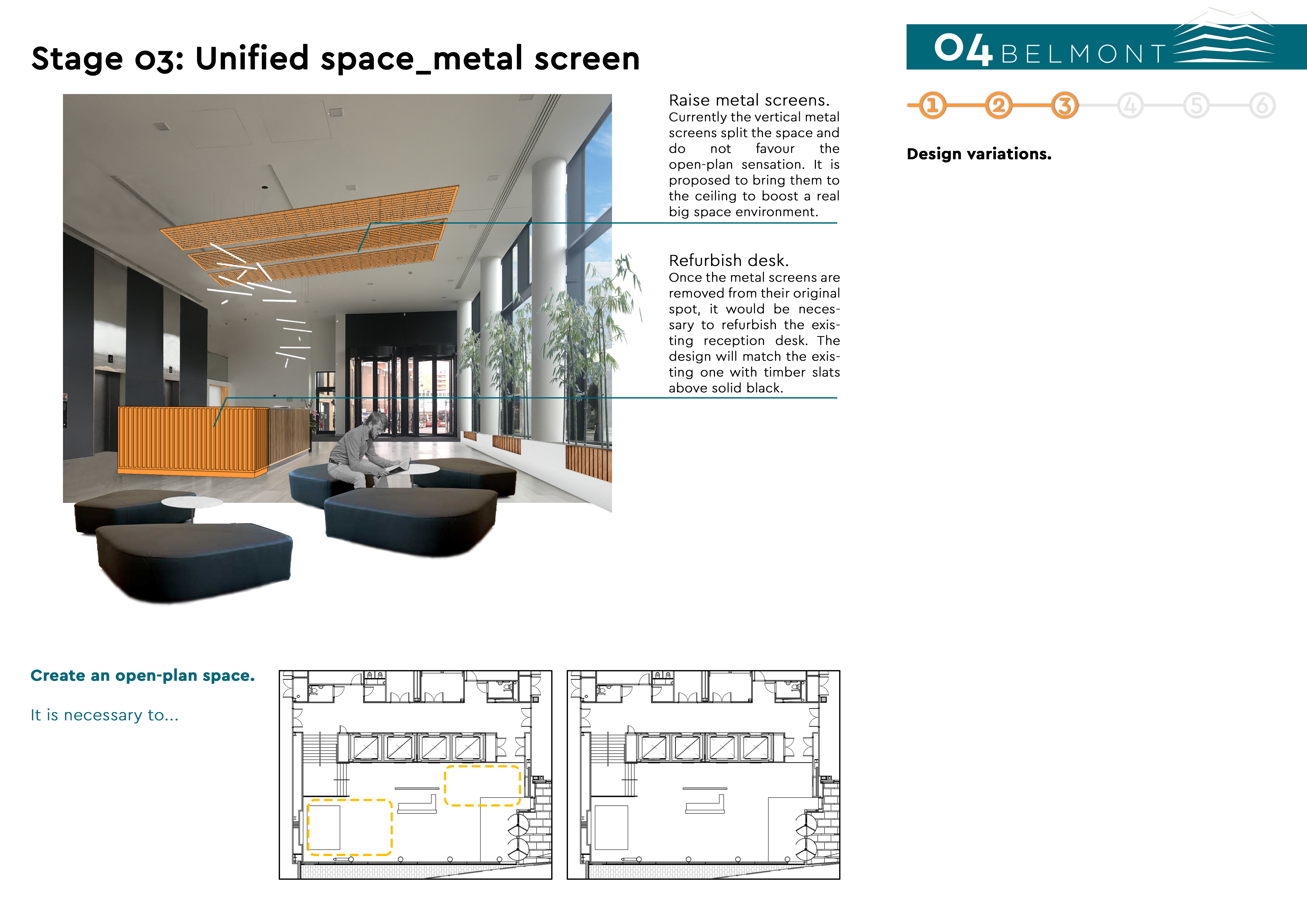 Stage 03: Unified space_metal screen

04 BELMONT

1 2 3 4 5 6

Design variations.

Raise metal screens.
Currently the vertical metal screens split the space and do not favour the open-plan sensation. It is proposed to bring them to the ceiling to boost a real big space environment.

Refurbish desk.
Once the metal screens are removed from their original spot, it would be necessary to refurbish the existing reception desk. The design will match the existing one with timber slats above solid black.

Create an open-plan space.

It is necessary to...